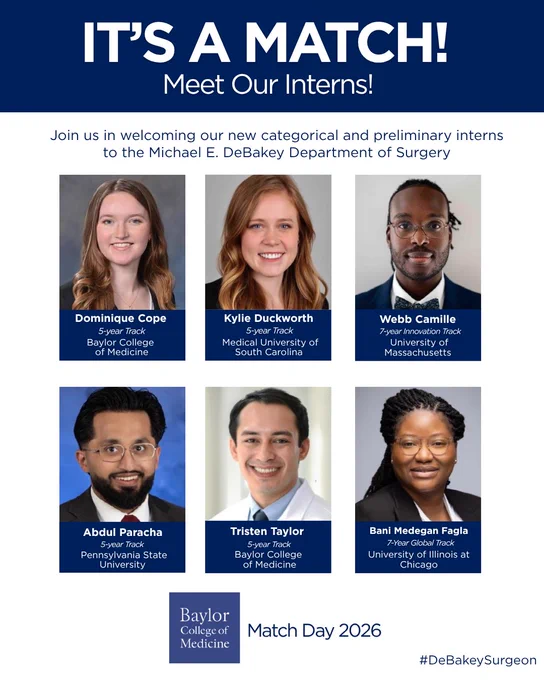 IT'S A MATCH!
Meet Our Interns!

Join us in welcoming our new categorical and preliminary interns to the Michael E. DeBakey Department of Surgery

Dominique Cope
5-year Track
Baylor College of Medicine

Kylie Duckworth
5-year Track
Medical University of South Carolina

Webb Camille
7-year Innovation Track
University of Massachusetts

Abdul Paracha
5-year Track
Pennsylvania State University

Tristen Taylor
5-year Track
Baylor College of Medicine

Bani Medegan Fagla
7-Year Global Track
University of Illinois at Chicago

Baylor College of Medicine

Match Day 2026

#DeBakeySurgeon